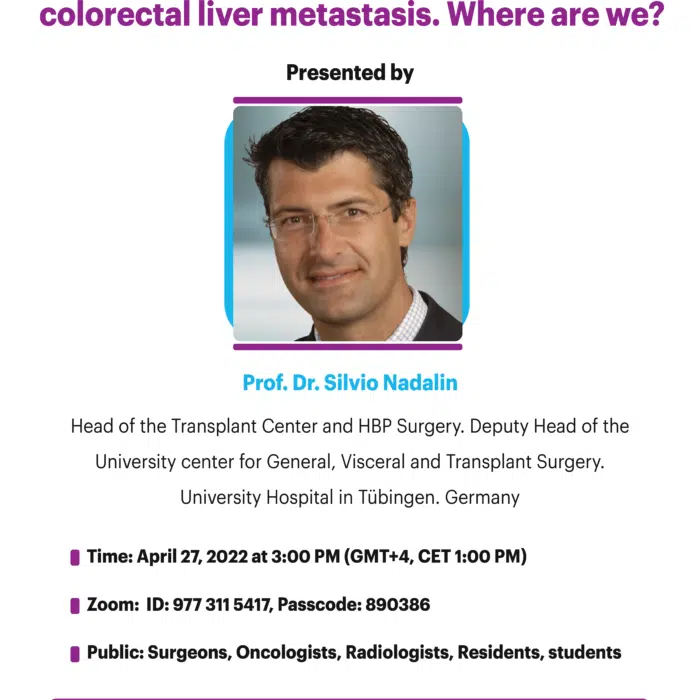 colorectal liver metastasis. Where are we?

Presented by

Prof. Dr. Silvio Nadalin

Head of the Transplant Center and HBP Surgery. Deputy Head of the University center for General, Visceral and Transplant Surgery. University Hospital in Tübingen. Germany

Time: April 27, 2022 at 3:00 PM (GMT+4, CET 1:00 PM)

Zoom: ID: 977 311 5417, Passcode: 890386

Public: Surgeons, Oncologists, Radiologists, Residents, students